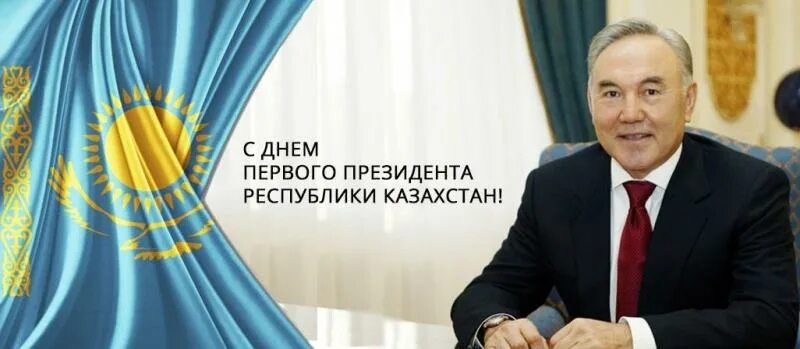 С ДНЕМ
ПЕРВОГО ПРЕЗИДЕНТА
РЕСПУБЛИКИ КАЗАХСТАН!